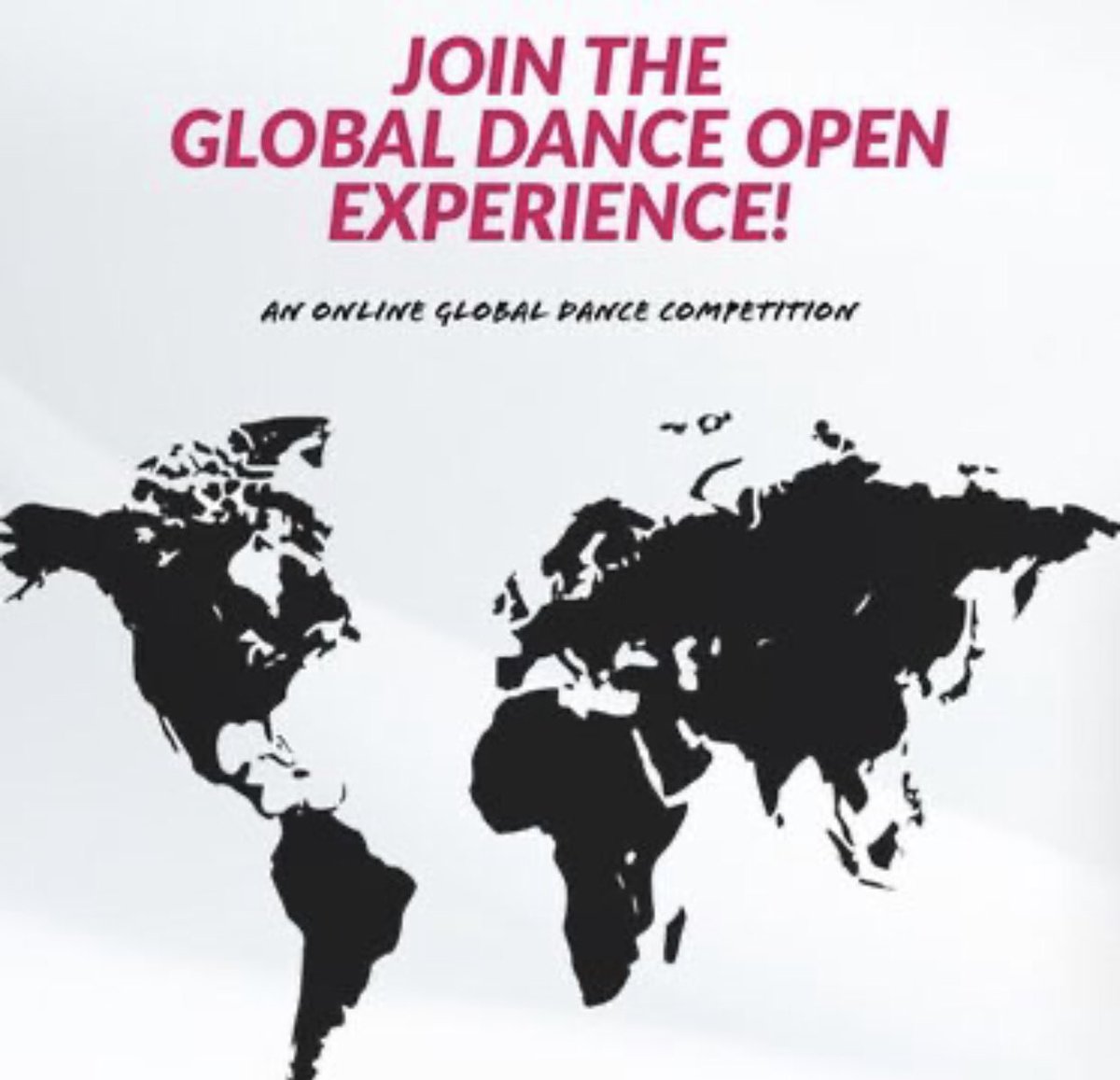 JOIN THE
GLOBAL DANCE OPEN
EXPERIENCE!

AN ONLINE GLOBAL DANCE COMPETITION